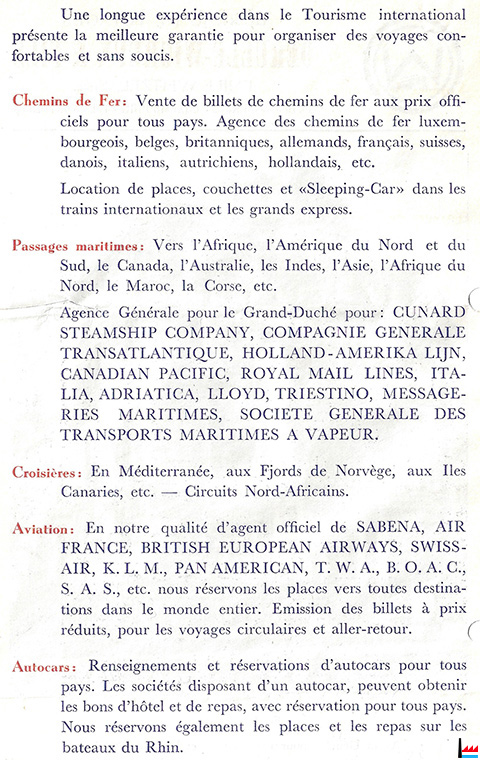 Une longue expérience dans le Tourisme international présente la meilleure garantie pour organiser des voyages confortables et sans soucis.

Chemins de Fer: Vente de billets de chemins de fer aux prix officiels pour tous pays. Agence des chemins de fer luxembourgeois, belges, britanniques, allemands, français, suisses, danois, italiens, autrichiens, hollandais, etc.

Location de places, couchettes et «Sleeping-Car» dans les trains internationaux et les grands express.

Passages maritimes: Vers l'Afrique, l'Amérique du Nord et du Sud, le Canada, l'Australie, les Indes, l'Asie, l'Afrique du Nord, le Maroc, la Corse, etc.

Agence Générale pour le Grand-Duché pour: CUNARD STEAMSHIP COMPANY, COMPAGNIE GENERALE TRANSATLANTIQUE, HOLLAND-AMERIKA LIJN, CANADIAN PACIFIC, ROYAL MAIL LINES, ITALIA, ADRIATICA, LLOYD, TRIESTINO, MESSAGERIES MARITIMES, SOCIETE GENERALE DES TRANSPORTS MARITIMES A VAPEUR.

Croisières: En Méditerranée, aux Fjords de Norvège, aux Iles Canaries, etc. — Circuits Nord-Africains.

Aviation: En notre qualité d'agent officiel de SABENA, AIR FRANCE, BRITISH EUROPEAN AIRWAYS, SWISSAIR, K. L. M., PAN AMERICAN, T. W. A., B. O. A. C., S. A. S., etc. nous réservons les places vers toutes destinations dans le monde entier. Emission des billets à prix réduits, pour les voyages circulaires et aller-retour.

Autocars: Renseignements et réservations d'autocars pour tous pays. Les sociétés disposant d'un autocar, peuvent obtenir les bons d'hôtel et de repas, avec réservation pour tous pays. Nous réservons également les places et les repas sur les bateaux du Rhin.